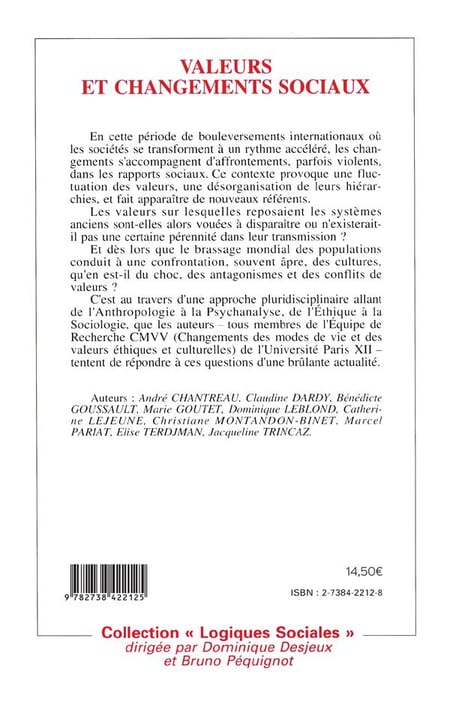 VALEURS
ET CHANGEMENTS SOCIAUX

En cette période de bouleversements internationaux où les sociétés se transforment à un rythme accéléré, les changements s'accompagnent d'affrontements, parfois violents, dans les rapports sociaux. Ce contexte provoque une fluctuation des valeurs, une désorganisation de leurs hiérarchies, et fait apparaître de nouveaux référents.

Les valeurs sur lesquelles reposaient les systèmes anciens sont-elles alors vouées à disparaître ou n'existerait-il pas une certaine pérennité dans leur transmission ?

Et dès lors que le brassage mondial des populations conduit à une confrontation, souvent âpre, des cultures, qu'en est-il du choc, des antagonismes et des conflits de valeurs ?

C'est au travers d'une approche pluridisciplinaire allant de l'Anthropologie à la Psychanalyse, de l'Éthique à la Sociologie, que les auteurs – tous membres de l'Équipe de Recherche CMVV (Changements des modes de vie et des valeurs éthiques et culturelles) de l'Université Paris XII – tentent de répondre à ces questions d'une brûlante actualité.

Auteurs : André CHANTREAU, Claudine DARDY, Bénédicte GOUSSAULT, Marie GOUTET, Dominique LEBLOND, Catherine LEJEUNE, Christiane MONTANDON-BINET, Marcel PARIAT, Elise TERDJMAN, Jacqueline TRINCAZ.

9 782738 422125

14,50€

ISBN : 2-7384-2212-8

Collection « Logiques Sociales »
dirigée par Dominique Desjeux
et Bruno Péquignot